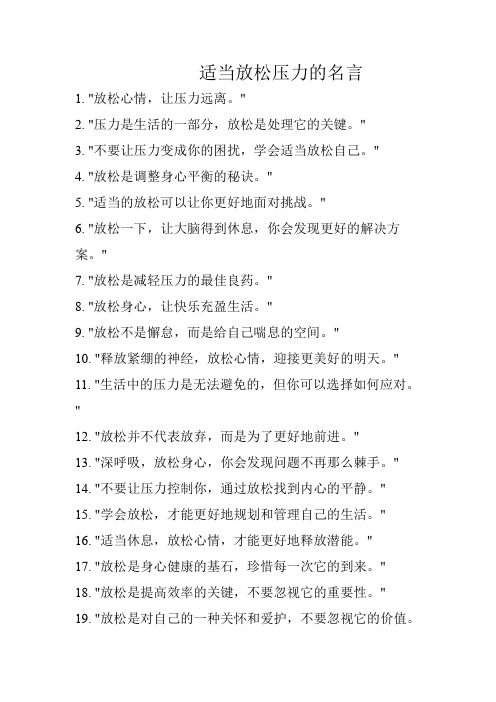 适当放松压力的名言

1. "放松心情，让压力远离。"

2. "压力是生活的一部分，放松是处理它的关键。"

3. "不要让压力变成你的困扰，学会适当放松自己。"

4. "放松是调整身心平衡的秘诀。"

5. "适当的放松可以让你更好地面对挑战。"

6. "放松一下，让大脑得到休息，你会发现更好的解决方案。"

7. "放松是减轻压力的最佳良药。"

8. "放松身心，让快乐充盈生活。"

9. "放松不是懈怠，而是给自己喘息的空间。"

10. "释放紧绷的神经，放松心情，迎接更美好的明天。"

11. "生活中的压力是无法避免的，但你可以选择如何应对。"

12. "放松并不代表放弃，而是为了更好地前进。"

13. "深呼吸，放松身心，你会发现问题不再那么棘手。"

14. "不要让压力控制你，通过放松找到内心的平静。"

15. "学会放松，才能更好地规划和管理自己的生活。"

16. "适当休息，放松心情，才能更好地释放潜能。"

17. "放松是身心健康的基石，珍惜每一次它的到来。"

18. "放松是提高效率的关键，不要忽视它的重要性。"

19. "放松是对自己的一种关怀和爱护，不要忽视它的价值。